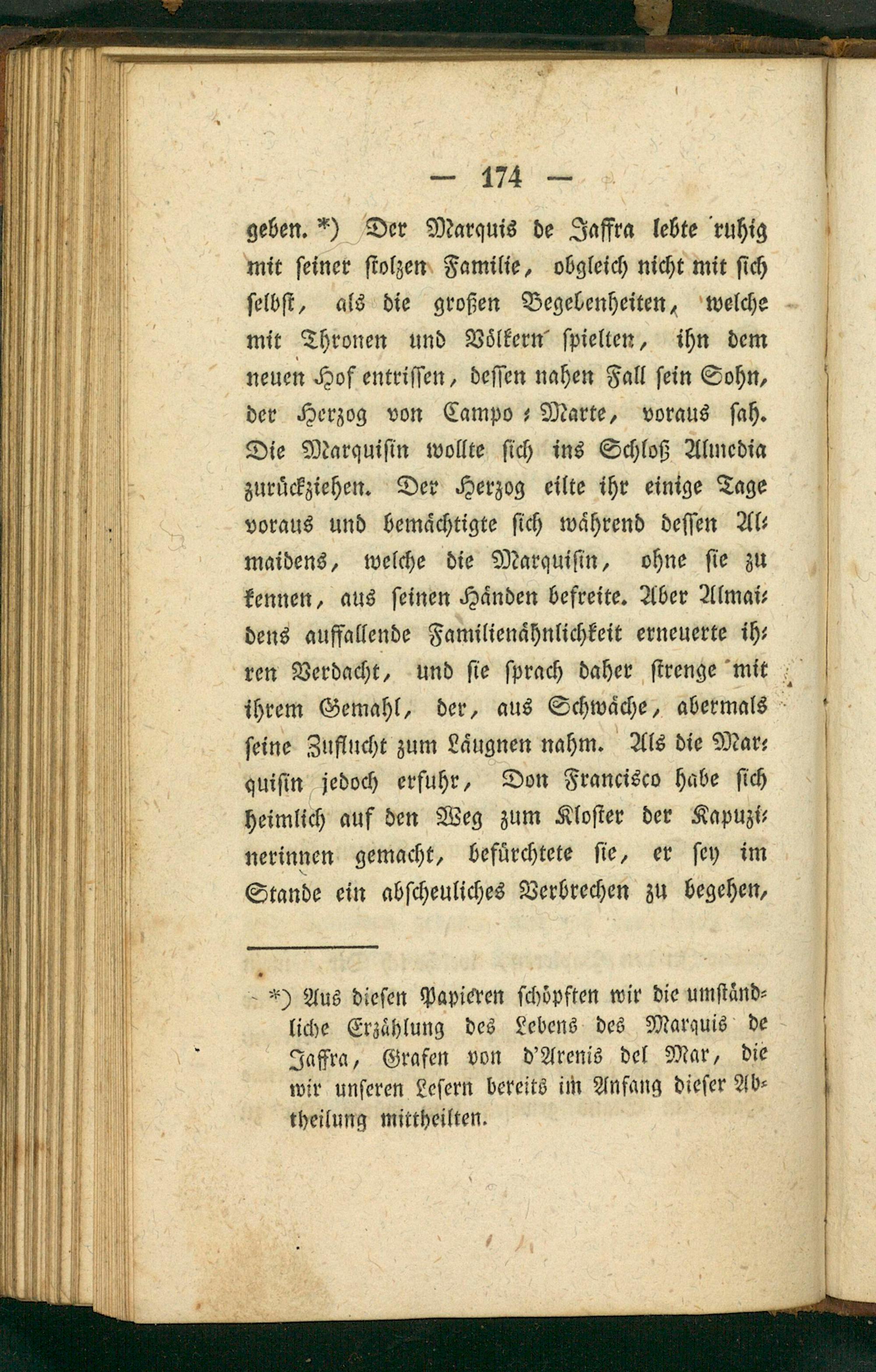 — 174 —

geben. *) Der Marquis de Jaffra lebte ruhig mit seiner stolzen Familie, obgleich nicht mit sich selbst, als die großen Begebenheiten, welche mit Thronen und Völkern spielten, ihn dem neuen Hof entrissen, dessen nahen Fall sein Sohn, der Herzog von Campo-Marte, voraus sah. Die Marquisin wollte sich ins Schloß Almedia zurückziehen. Der Herzog eilte ihr einige Tage voraus und bemächtigte sich während dessen Almaidens, welche die Marquisin, ohne sie zu kennen, aus seinen Händen befreite. Aber Almaidens auffallende Familienähnlichkeit erneuerte ihren Verdacht, und sie sprach daher strenge mit ihrem Gemahl, der, aus Schwäche, abermals seine Zuflucht zum Läugnen nahm. Als die Marquisin jedoch erfuhr, Don Francisco habe sich heimlich auf den Weg zum Kloster der Kapuzinerinnen gemacht, befürchtete sie, er sey im Stande ein abscheuliches Verbrechen zu begehen,

*) Aus diesen Papieren schöpften wir die umständliche Erzählung des Lebens des Marquis de Jaffra, Grafen von d'Arenis del Mar, die wir unseren Lesern bereits im Anfang dieser Abtheilung mittheilten.